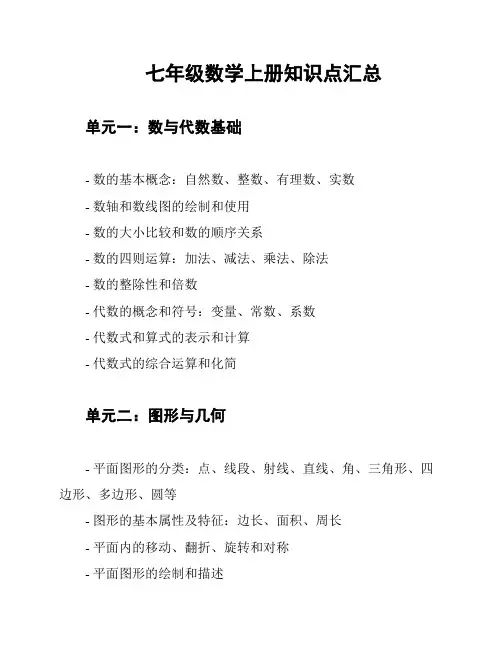 七年级数学上册知识点汇总

单元一：数与代数基础

- 数的基本概念：自然数、整数、有理数、实数
- 数轴和数线图的绘制和使用
- 数的大小比较和数的顺序关系
- 数的四则运算：加法、减法、乘法、除法
- 数的整除性和倍数
- 代数的概念和符号：变量、常数、系数
- 代数式和算式的表示和计算
- 代数式的综合运算和化简

单元二：图形与几何

- 平面图形的分类：点、线段、射线、直线、角、三角形、四边形、多边形、圆等
- 图形的基本属性及特征：边长、面积、周长
- 平面内的移动、翻折、旋转和对称
- 平面图形的绘制和描述